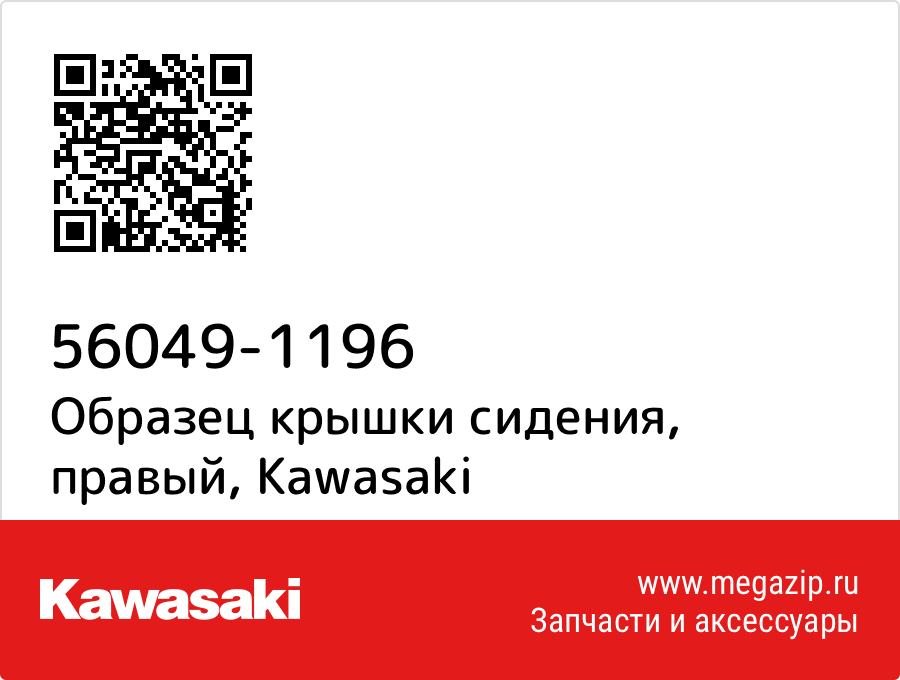 56049-1196
Образец крышки сидения, правый, Kawasaki

Kawasaki

www.megazip.ru
Запчасти и аксессуары